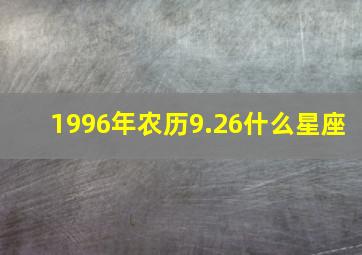 1996年农历9.26什么星座